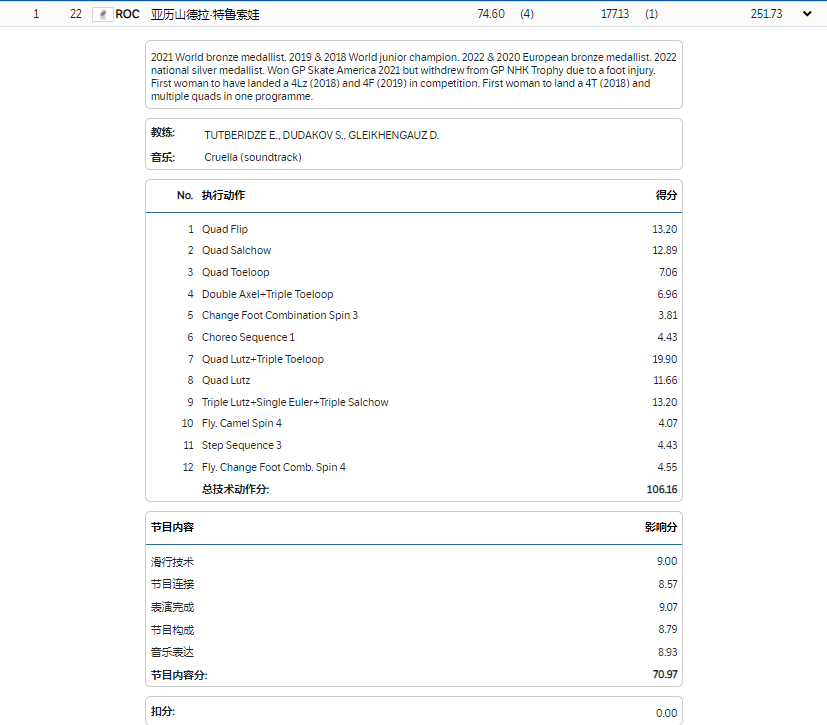 1 22 ROC 亚历山德拉·特鲁索娃 74.60 (4) 177.13 (1) 251.73

2021 World bronze medallist. 2019 & 2018 World junior champion. 2022 & 2020 European bronze medallist. 2022 national silver medallist. Won GP Skate America 2021 but withdrew from GP NHK Trophy due to a foot injury. First woman to have landed a 4Lz (2018) and 4F (2019) in competition. First woman to land a 4T (2018) and multiple quads in one programme.

教练: TUTBERIDZE E., DUDAKOV S., GLEIKHENGAUZ D.
音乐: Cruella (soundtrack)

| No. | 执行动作 | 得分 |
|---|---|---|
| 1 | Quad Flip | 13.20 |
| 2 | Quad Salchow | 12.89 |
| 3 | Quad Toeloop | 7.06 |
| 4 | Double Axel+Triple Toeloop | 6.96 |
| 5 | Change Foot Combination Spin 3 | 3.81 |
| 6 | Choreo Sequence 1 | 4.43 |
| 7 | Quad Lutz+Triple Toeloop | 19.90 |
| 8 | Quad Lutz | 11.66 |
| 9 | Triple Lutz+Single Euler+Triple Salchow | 13.20 |
| 10 | Fly. Camel Spin 4 | 4.07 |
| 11 | Step Sequence 3 | 4.43 |
| 12 | Fly. Change Foot Comb. Spin 4 | 4.55 |
| | 总技术动作分: | 106.16 |

| 节目内容 | 影响分 |
|---|---|
| 滑行技术 | 9.00 |
| 节目连接 | 8.57 |
| 表演完成 | 9.07 |
| 节目构成 | 8.79 |
| 音乐表达 | 8.93 |
| 节目内容分: | 70.97 |

扣分: 0.00